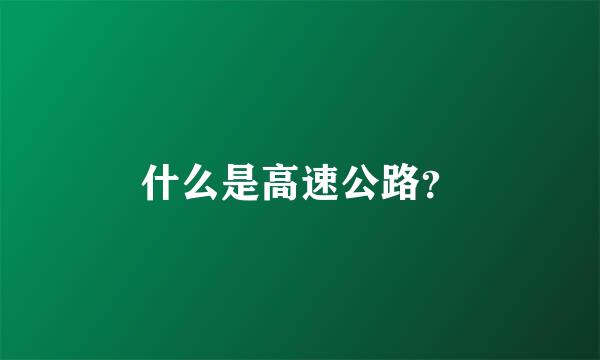 什么是高速公路?